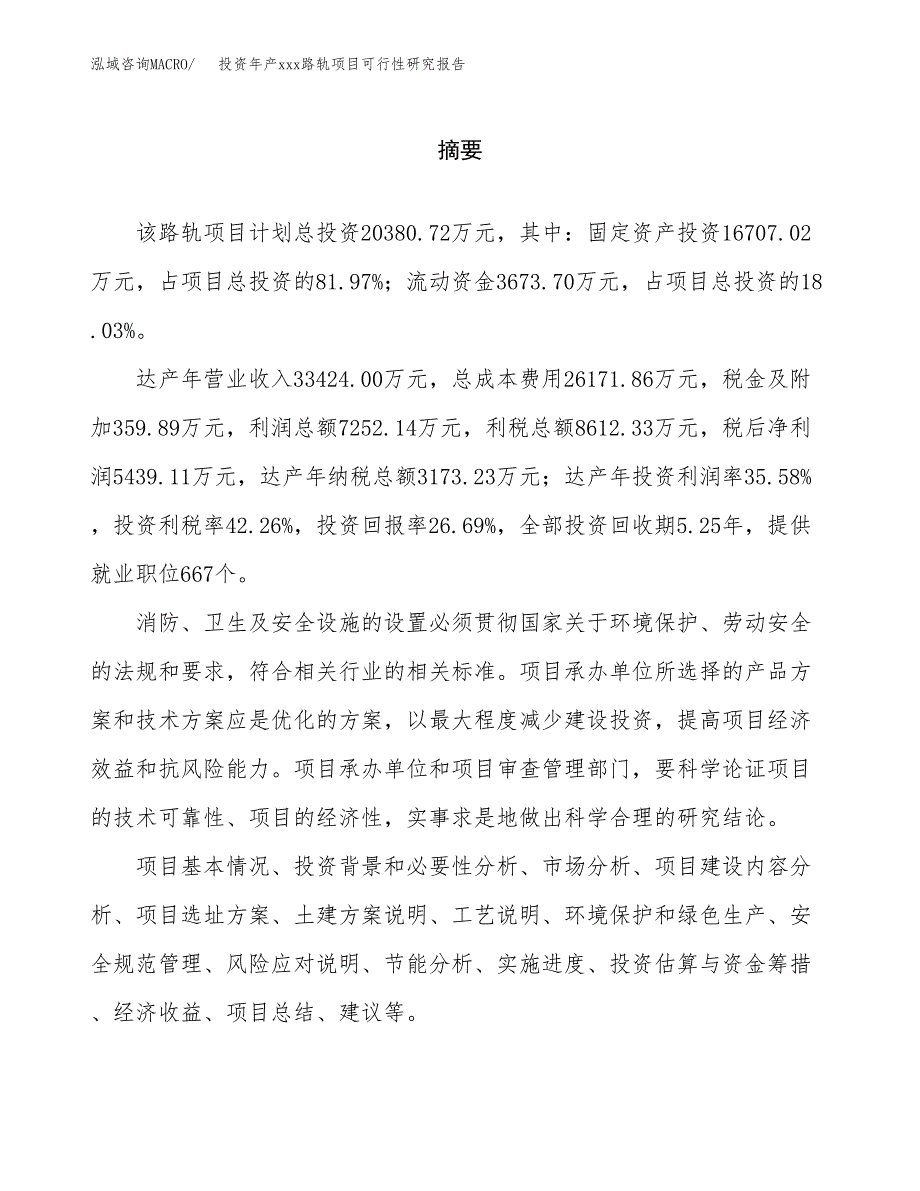 泓域咨询MACRO/　投资年产xxx路轨项目可行性研究报告

摘要

该路轨项目计划总投资20380.72万元，其中：固定资产投资16707.02万元，占项目总投资的81.97%；流动资金3673.70万元，占项目总投资的18.03%。

达产年营业收入33424.00万元，总成本费用26171.86万元，税金及附加359.89万元，利润总额7252.14万元，利税总额8612.33万元，税后净利润5439.11万元，达产年纳税总额3173.23万元；达产年投资利润率35.58%，投资利税率42.26%，投资回报率26.69%，全部投资回收期5.25年，提供就业职位667个。

消防、卫生及安全设施的设置必须贯彻国家关于环境保护、劳动安全的法规和要求，符合相关行业的相关标准。项目承办单位所选择的产品方案和技术方案应是优化的方案，以最大程度减少建设投资，提高项目经济效益和抗风险能力。项目承办单位和项目审查管理部门，要科学论证项目的技术可靠性、项目的经济性，实事求是地做出科学合理的研究结论。

项目基本情况、投资背景和必要性分析、市场分析、项目建设内容分析、项目选址方案、土建方案说明、工艺说明、环境保护和绿色生产、安全规范管理、风险应对说明、节能分析、实施进度、投资估算与资金筹措、经济收益、项目总结、建议等。